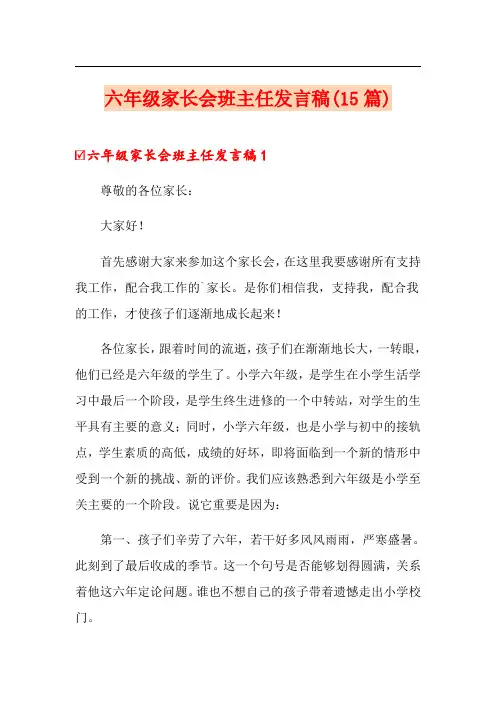 六年级家长会班主任发言稿(15篇)

☑六年级家长会班主任发言稿1

尊敬的各位家长：

大家好！

首先感谢大家来参加这个家长会，在这里我要感谢所有支持我工作，配合我工作的`家长。是你们相信我，支持我，配合我的工作，才使孩子们逐渐地成长起来！

各位家长，跟着时间的流逝，孩子们在渐渐地长大，一转眼，他们已经是六年级的学生了。小学六年级，是学生在小学生活学习中最后一个阶段，是学生终生进修的一个中转站，对学生的生平具有主要的意义；同时，小学六年级，也是小学与初中的接轨点，学生素质的高低，成绩的好坏，即将面临到一个新的情形中受到一个新的挑战、新的评价。我们应该熟悉到六年级是小学至关主要的一个阶段。说它重要是因为：

第一、孩子们辛劳了六年，若干好多风风雨雨，严寒盛暑。此刻到了最后收成的季节。这一个句号是否能够划得圆满，关系着他这六年定论问题。谁也不想自己的孩子带着遗憾走出小学校门。